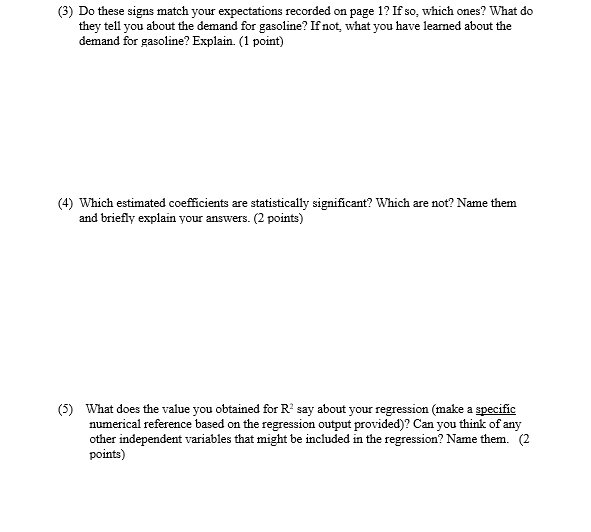 (3) Do these signs match your expectations recorded on page 1? If so, which ones? What do they tell you about the demand for gasoline? If not, what you have learned about the demand for gasoline? Explain. (1 point)

(4) Which estimated coefficients are statistically significant? Which are not? Name them and briefly explain your answers. (2 points)

(5) What does the value you obtained for $R^2$ say about your regression (make a specific numerical reference based on the regression output provided)? Can you think of any other independent variables that might be included in the regression? Name them. (2 points)